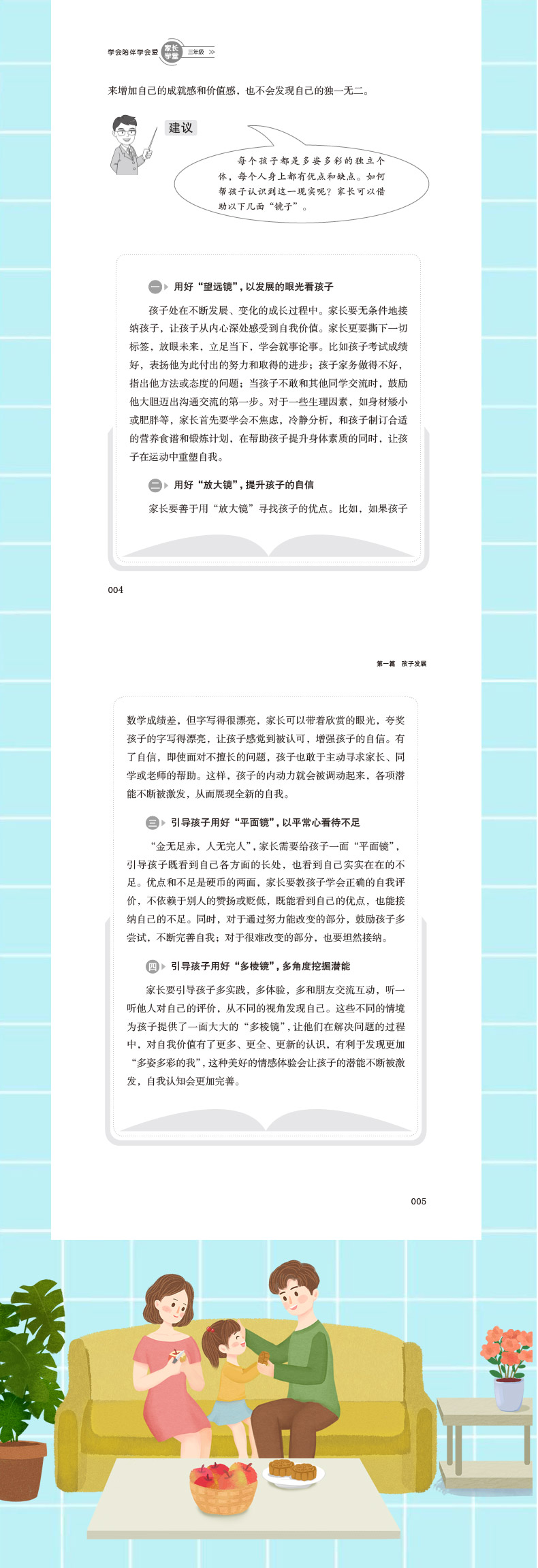 学会陪伴学会爱 家长学堂 三年级

来增加自己的成就感和价值感，也不会发现自己的独一无二。

建议

每个孩子都是多姿多彩的独立个体，每个人身上都有优点和缺点。如何帮孩子认识到这一现实呢？家长可以借助以下几面“镜子”。

一 用好“望远镜”，以发展的眼光看孩子

孩子处在不断发展、变化的成长过程中。家长要无条件地接纳孩子，让孩子从内心深处感受到自我价值。家长更要撕下一切标签，放眼未来，立足当下，学会就事论事。比如孩子考试成绩好，表扬他为此付出的努力和取得的进步；孩子家务做得不好，指出他方法或态度的问题；当孩子不敢和其他同学交流时，鼓励他大胆迈出沟通交流的第一步。对于一些生理因素，如身材矮小或肥胖等，家长首先要学会不焦虑，冷静分析，和孩子制订合适的营养食谱和锻炼计划，在帮助孩子提升身体素质的同时，让孩子在运动中重塑自我。

二 用好“放大镜”，提升孩子的自信

家长要善于用“放大镜”寻找孩子的优点。比如，如果孩子

004

第一篇 孩子发展

数学成绩差，但字写得很漂亮，家长可以带着欣赏的眼光，夸奖孩子的字写得漂亮，让孩子感觉到被认可，增强孩子的自信。有了自信，即使面对不擅长的问题，孩子也敢于主动寻求家长、同学或老师的帮助。这样，孩子的内动力就会被调动起来，各项潜能不断被激发，从而展现全新的自我。

三 引导孩子用好“平面镜”，以平常心看待不足

“金无足赤，人无完人”，家长需要给孩子一面“平面镜”，引导孩子既看到自己各方面的长处，也看到自己实实在在的不足。优点和不足是硬币的两面，家长要教孩子学会正确的自我评价，不依赖于别人的赞扬或贬低，既能看到自己的优点，也能接纳自己的不足。同时，对于通过努力能改变的部分，鼓励孩子多尝试，不断完善自我；对于很难改变的部分，也要坦然接纳。

四 引导孩子用好“多棱镜”，多角度挖掘潜能

家长要引导孩子多实践，多体验，多和朋友交流互动，听一听他人对自己的评价，从不同的视角发现自己。这些不同的情境为孩子提供了一面大大的“多棱镜”，让他们在解决问题的过程中，对自我价值有了更多、更全、更新的认识，有利于发现更加“多姿多彩的我”，这种美好的情感体验会让孩子的潜能不断被激发，自我认知会更加完善。

005